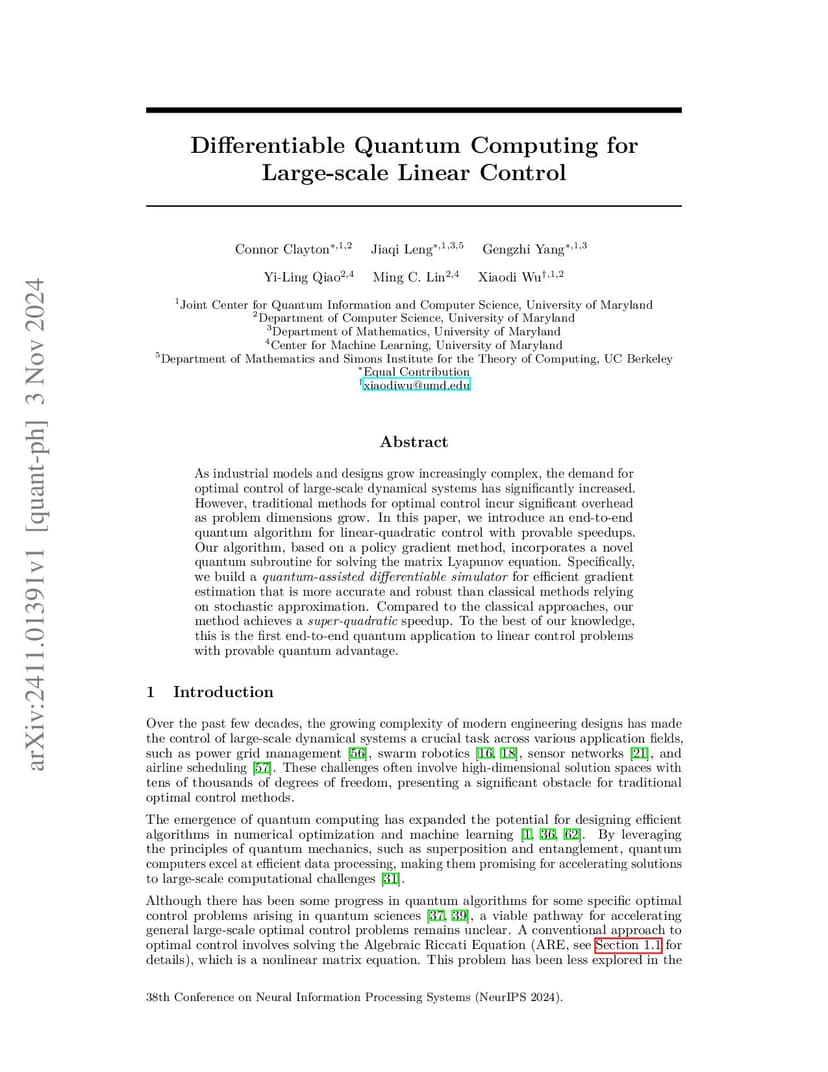 arXiv:2411.01391v1 [quant-ph] 3 Nov 2024

Differentiable Quantum Computing for Large-scale Linear Control

Connor Clayton$^{*,1,2}$ Jiaqi Leng$^{*,1,3,5}$ Gengzhi Yang$^{*,1,3}$

Yi-Ling Qiao$^{2,4}$ Ming C. Lin$^{2,4}$ Xiaodi Wu$^{\dagger,1,2}$

$^1$Joint Center for Quantum Information and Computer Science, University of Maryland
$^2$Department of Computer Science, University of Maryland
$^3$Department of Mathematics, University of Maryland
$^4$Center for Machine Learning, University of Maryland
$^5$Department of Mathematics and Simons Institute for the Theory of Computing, UC Berkeley
$^*$Equal Contribution
$^\dagger$xiaodiwu@umd.edu

Abstract

As industrial models and designs grow increasingly complex, the demand for optimal control of large-scale dynamical systems has significantly increased. However, traditional methods for optimal control incur significant overhead as problem dimensions grow. In this paper, we introduce an end-to-end quantum algorithm for linear-quadratic control with provable speedups. Our algorithm, based on a policy gradient method, incorporates a novel quantum subroutine for solving the matrix Lyapunov equation. Specifically, we build a quantum-assisted differentiable simulator for efficient gradient estimation that is more accurate and robust than classical methods relying on stochastic approximation. Compared to the classical approaches, our method achieves a super-quadratic speedup. To the best of our knowledge, this is the first end-to-end quantum application to linear control problems with provable quantum advantage.

1 Introduction

Over the past few decades, the growing complexity of modern engineering designs has made the control of large-scale dynamical systems a crucial task across various application fields, such as power grid management [56], swarm robotics [16, 18], sensor networks [21], and airline scheduling [57]. These challenges often involve high-dimensional solution spaces with tens of thousands of degrees of freedom, presenting a significant obstacle for traditional optimal control methods.

The emergence of quantum computing has expanded the potential for designing efficient algorithms in numerical optimization and machine learning [1, 36, 62]. By leveraging the principles of quantum mechanics, such as superposition and entanglement, quantum computers excel at efficient data processing, making them promising for accelerating solutions to large-scale computational challenges [31].

Although there has been some progress in quantum algorithms for some specific optimal control problems arising in quantum sciences [37, 39], a viable pathway for accelerating general large-scale optimal control problems remains unclear. A conventional approach to optimal control involves solving the Algebraic Riccati Equation (ARE, see Section 1.1 for details), which is a nonlinear matrix equation. This problem has been less explored in the

38th Conference on Neural Information Processing Systems (NeurIPS 2024).